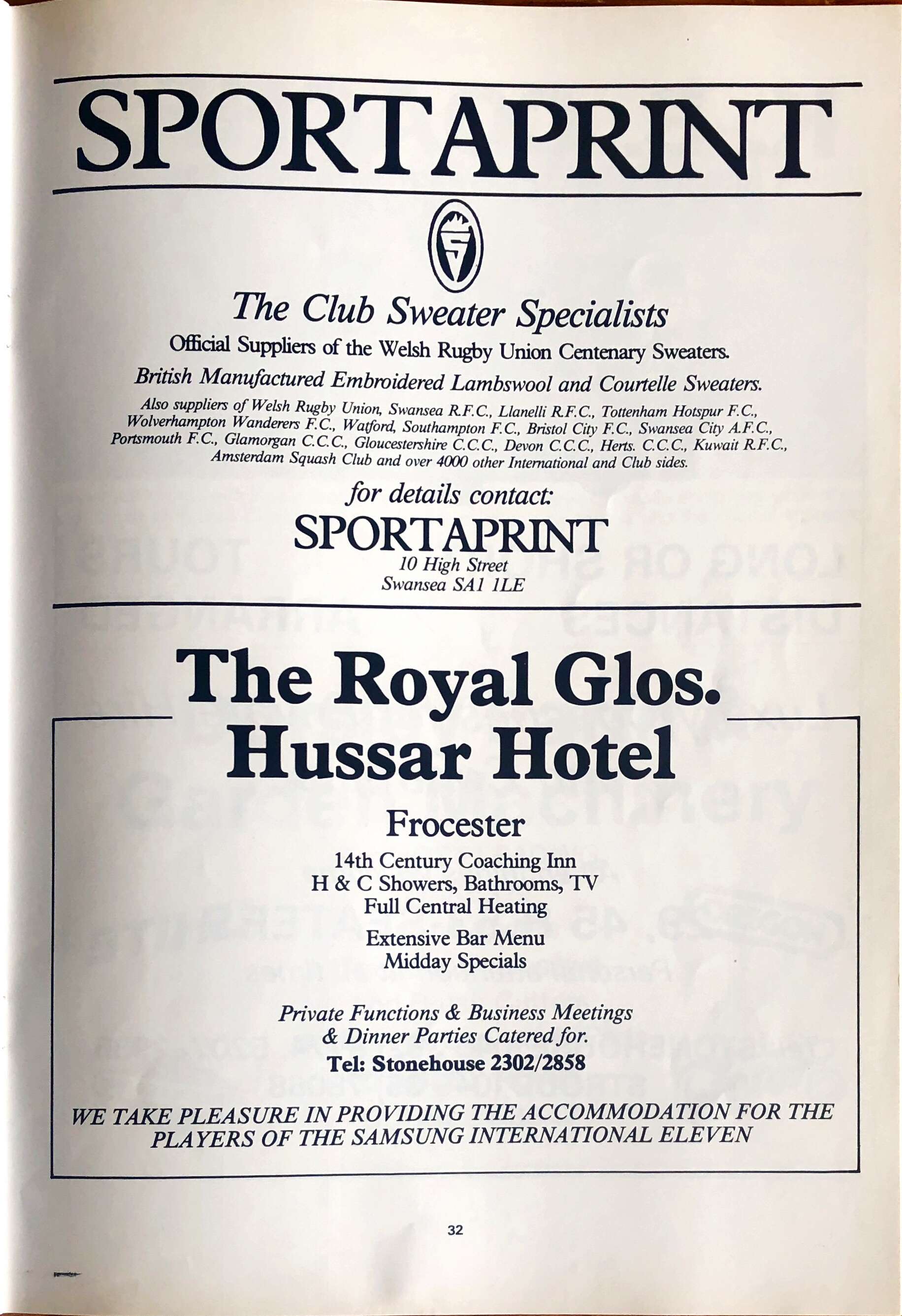 SPORTAPRINT

The Club Sweater Specialists

Official Suppliers of the Welsh Rugby Union Centenary Sweaters.

British Manufactured Embroidered Lambswool and Courtelle Sweaters.

Also suppliers of Welsh Rugby Union, Swansea R.F.C., Llanelli R.F.C., Tottenham Hotspur F.C., Wolverhampton Wanderers F.C., Watford, Southampton F.C., Bristol City F.C., Swansea City A.F.C., Portsmouth F.C., Glamorgan C.C.C., Gloucestershire C.C.C., Devon C.C.C., Herts. C.C.C., Kuwait R.F.C., Amsterdam Squash Club and over 4000 other International and Club sides.

for details contact:
SPORTAPRINT
10 High Street
Swansea SA1 1LE

The Royal Glos.
Hussar Hotel

Frocester

14th Century Coaching Inn
H & C Showers, Bathrooms, TV
Full Central Heating

Extensive Bar Menu
Midday Specials

Private Functions & Business Meetings
& Dinner Parties Catered for.
Tel: Stonehouse 2302/2858

WE TAKE PLEASURE IN PROVIDING THE ACCOMMODATION FOR THE PLAYERS OF THE SAMSUNG INTERNATIONAL ELEVEN

32